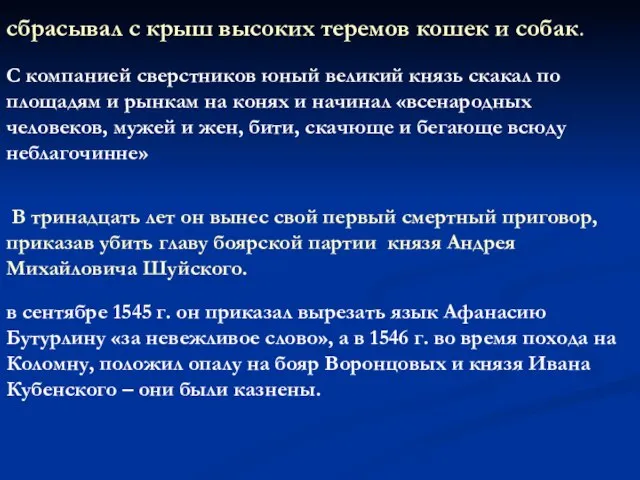 сбрасывал с крыш высоких теремов кошек и собак.

С компанией сверстников юный великий князь скакал по площадям и рынкам на конях и начинал «всенародных человеков, мужей и жен, бити, скачюще и бегающе всюду неблагочинне»

В тринадцать лет он вынес свой первый смертный приговор, приказав убить главу боярской партии князя Андрея Михайловича Шуйского.

в сентябре 1545 г. он приказал вырезать язык Афанасию Бутурлину «за невежливое слово», а в 1546 г. во время похода на Коломну, положил опалу на бояр Воронцовых и князя Ивана Кубенского – они были казнены.